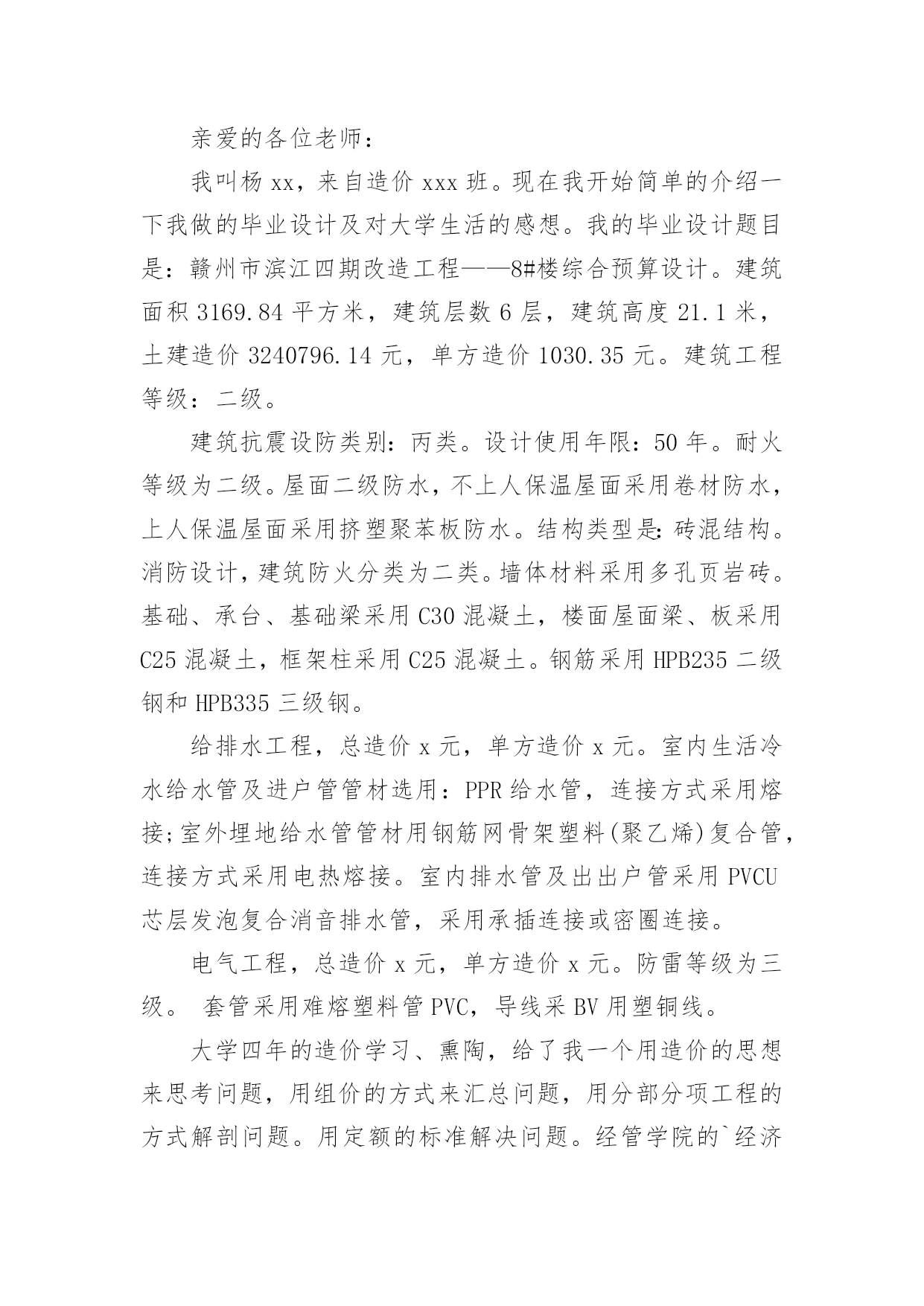 亲爱的各位老师：

我叫杨 xx，来自造价 xxx 班。现在我开始简单的介绍一下我做的毕业设计及对大学生活的感想。我的毕业设计题目是：赣州市滨江四期改造工程——8#楼综合预算设计。建筑面积 3169.84 平方米，建筑层数 6 层，建筑高度 21.1 米，土建造价 3240796.14 元，单方造价 1030.35 元。建筑工程等级：二级。

建筑抗震设防类别：丙类。设计使用年限：50 年。耐火等级为二级。屋面二级防水，不上人保温屋面采用卷材防水，上人保温屋面采用挤塑聚苯板防水。结构类型是：砖混结构。消防设计，建筑防火分类为二类。墙体材料采用多孔页岩砖。基础、承台、基础梁采用 C30 混凝土，楼面屋面梁、板采用 C25 混凝土，框架柱采用 C25 混凝土。钢筋采用 HPB235 二级钢和 HPB335 三级钢。

给排水工程，总造价 x 元，单方造价 x 元。室内生活冷水给水管及进户管管材选用：PPR 给水管，连接方式采用熔接;室外埋地给水管管材用钢筋网骨架塑料(聚乙烯)复合管，连接方式采用电热熔接。室内排水管及出出户管采用 PVCU 芯层发泡复合消音排水管，采用承插连接或密圈连接。

电气工程，总造价 x 元，单方造价 x 元。防雷等级为三级。 套管采用难熔塑料管 PVC，导线采 BV 用塑铜线。

大学四年的造价学习、熏陶，给了我一个用造价的思想来思考问题，用组价的方式来汇总问题，用分部分项工程的方式解剖问题。用定额的标准解决问题。经管学院的`经济